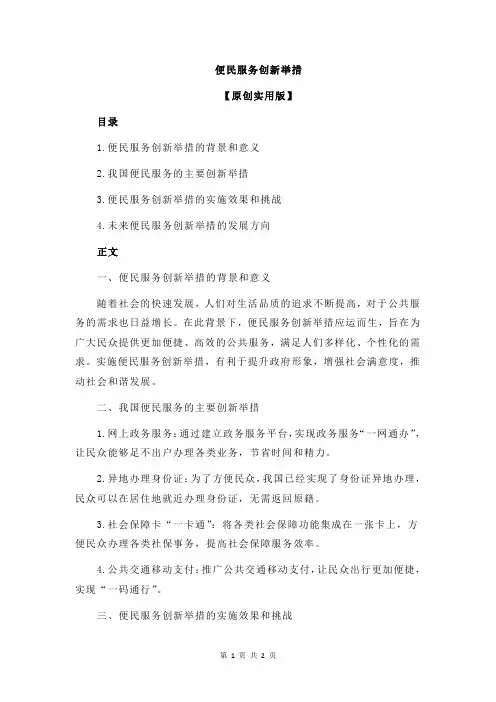 便民服务创新举措

【原创实用版】

目录

1.便民服务创新举措的背景和意义

2.我国便民服务的主要创新举措

3.便民服务创新举措的实施效果和挑战

4.未来便民服务创新举措的发展方向

正文

一、便民服务创新举措的背景和意义

随着社会的快速发展，人们对生活品质的追求不断提高，对于公共服务的需求也日益增长。在此背景下，便民服务创新举措应运而生，旨在为广大民众提供更加便捷、高效的公共服务，满足人们多样化、个性化的需求。实施便民服务创新举措，有利于提升政府形象，增强社会满意度，推动社会和谐发展。

二、我国便民服务的主要创新举措

1.网上政务服务：通过建立政务服务平台，实现政务服务“一网通办”，让民众能够足不出户办理各类业务，节省时间和精力。

2.异地办理身份证：为了方便民众，我国已经实现了身份证异地办理，民众可以在居住地就近办理身份证，无需返回原籍。

3.社会保障卡“一卡通”：将各类社会保障功能集成在一张卡上，方便民众办理各类社保事务，提高社会保障服务效率。

4.公共交通移动支付：推广公共交通移动支付，让民众出行更加便捷，实现“一码通行”。

三、便民服务创新举措的实施效果和挑战

第 1 页 共 2 页